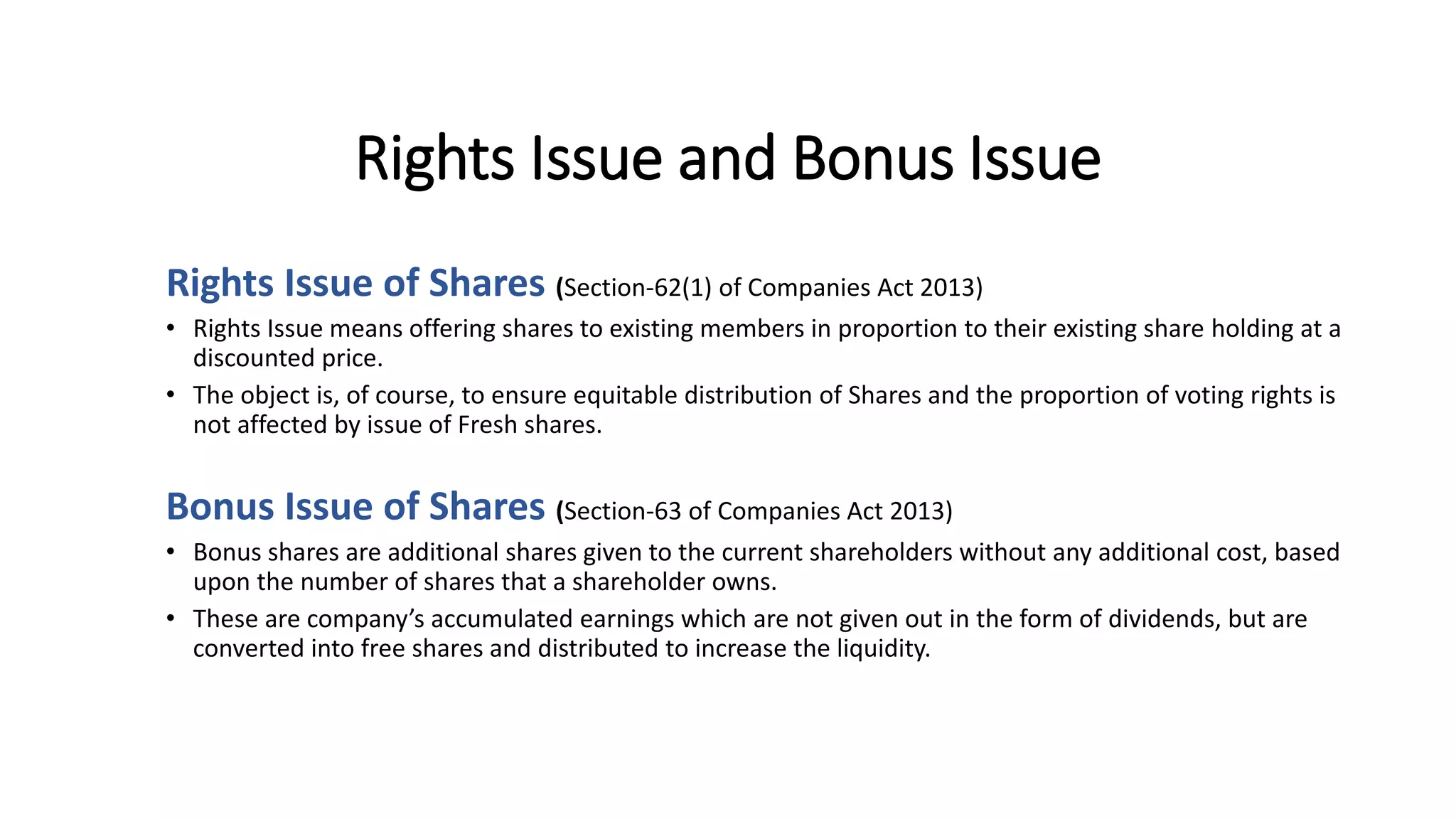 Rights Issue and Bonus Issue

Rights Issue of Shares (Section-62(1) of Companies Act 2013)

• Rights Issue means offering shares to existing members in proportion to their existing share holding at a discounted price.

• The object is, of course, to ensure equitable distribution of Shares and the proportion of voting rights is not affected by issue of Fresh shares.

Bonus Issue of Shares (Section-63 of Companies Act 2013)

• Bonus shares are additional shares given to the current shareholders without any additional cost, based upon the number of shares that a shareholder owns.

• These are company's accumulated earnings which are not given out in the form of dividends, but are converted into free shares and distributed to increase the liquidity.